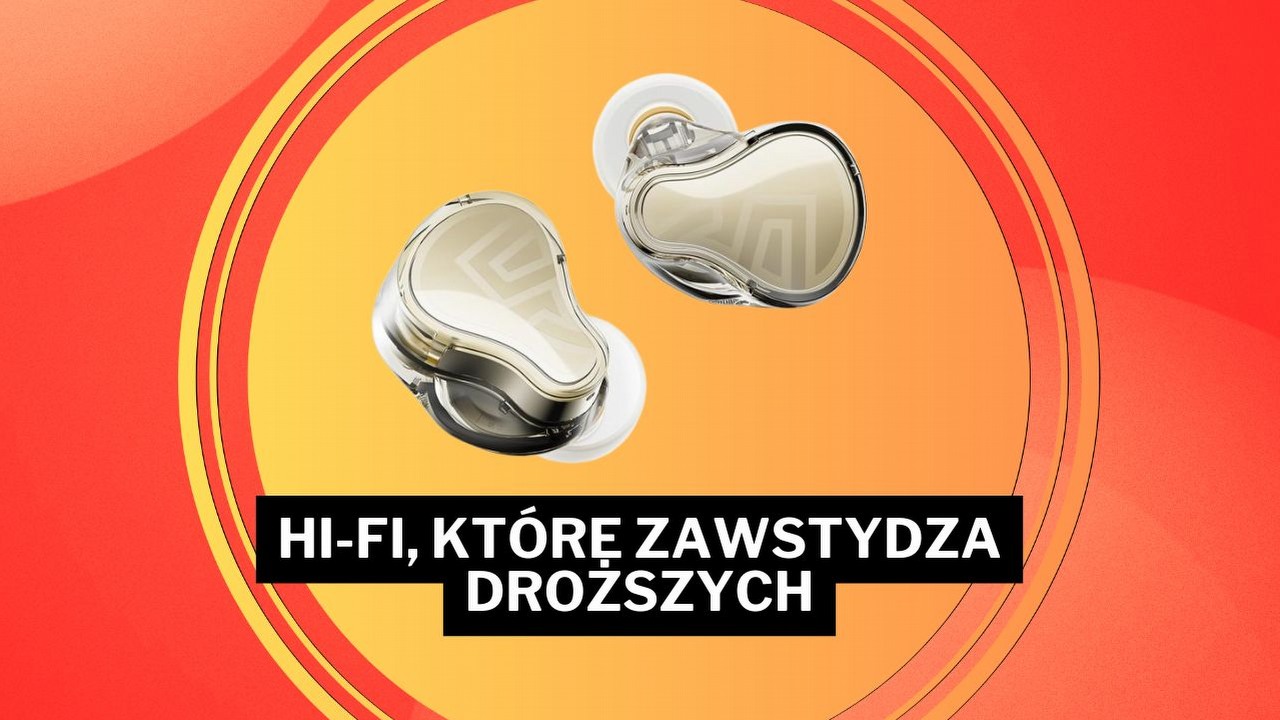 HI-FI, KTÓRE ZAWSTYDZA DROŻSZYCH